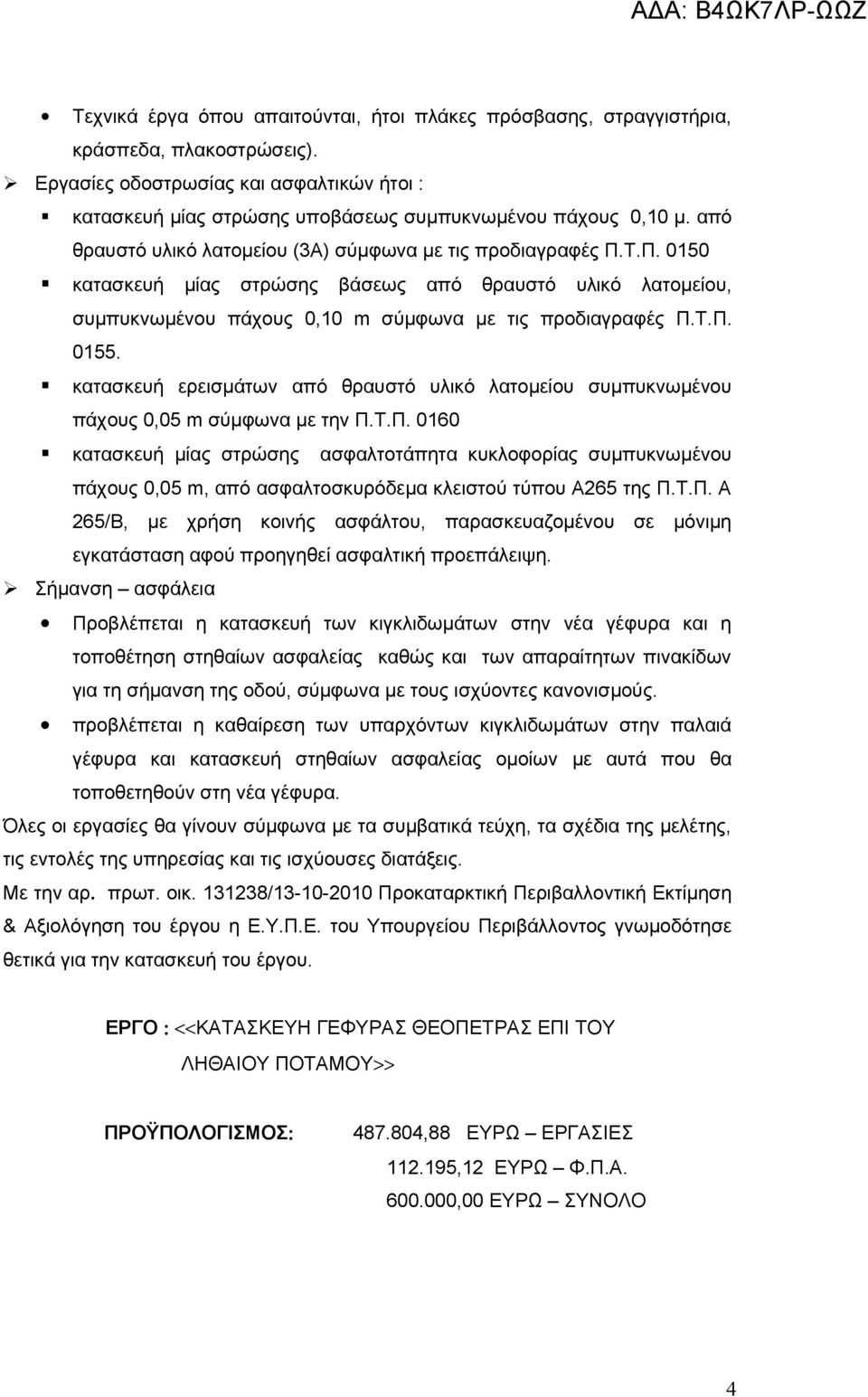 ΑΔΑ: Β4ΩΚ7ΛΡ-ΩΩΖ

• Τεχνικά έργα όπου απαιτούνται, ήτοι πλάκες πρόσβασης, στραγγιστήρια, κράσπεδα, πλακοστρώσεις).

➢ Εργασίες οδοστρωσίας και ασφαλτικών ήτοι :

▪ κατασκευή μίας στρώσης υποβάσεως συμπυκνωμένου πάχους 0,10 μ. από θραυστό υλικό λατομείου (3Α) σύμφωνα με τις προδιαγραφές Π.Τ.Π. 0150

▪ κατασκευή μίας στρώσης βάσεως από θραυστό υλικό λατομείου, συμπυκνωμένου πάχους 0,10 m σύμφωνα με τις προδιαγραφές Π.Τ.Π. 0155.

▪ κατασκευή ερεισμάτων από θραυστό υλικό λατομείου συμπυκνωμένου πάχους 0,05 m σύμφωνα με την Π.Τ.Π. 0160

▪ κατασκευή μίας στρώσης ασφαλτοτάπητα κυκλοφορίας συμπυκνωμένου πάχους 0,05 m, από ασφαλτοσκυρόδεμα κλειστού τύπου Α265 της Π.Τ.Π. Α 265/Β, με χρήση κοινής ασφάλτου, παρασκευαζομένου σε μόνιμη εγκατάσταση αφού προηγηθεί ασφαλτική προεπάλειψη.

➢ Σήμανση – ασφάλεια

• Προβλέπεται η κατασκευή των κιγκλιδωμάτων στην νέα γέφυρα και η τοποθέτηση στηθαίων ασφαλείας καθώς και των απαραίτητων πινακίδων για τη σήμανση της οδού, σύμφωνα με τους ισχύοντες κανονισμούς.

• προβλέπεται η καθαίρεση των υπαρχόντων κιγκλιδωμάτων στην παλαιά γέφυρα και κατασκευή στηθαίων ασφαλείας ομοίων με αυτά που θα τοποθετηθούν στη νέα γέφυρα.

Όλες οι εργασίες θα γίνουν σύμφωνα με τα συμβατικά τεύχη, τα σχέδια της μελέτης, τις εντολές της υπηρεσίας και τις ισχύουσες διατάξεις.

Με την αρ. πρωτ. οικ. 131238/13-10-2010 Προκαταρκτική Περιβαλλοντική Εκτίμηση & Αξιολόγηση του έργου η Ε.Υ.Π.Ε. του Υπουργείου Περιβάλλοντος γνωμοδότησε θετικά για την κατασκευή του έργου.

ΕΡΓΟ : <<ΚΑΤΑΣΚΕΥΗ ΓΕΦΥΡΑΣ ΘΕΟΠΕΤΡΑΣ ΕΠΙ ΤΟΥ ΛΗΘΑΙΟΥ ΠΟΤΑΜΟΥ>>

ΠΡΟΫΠΟΛΟΓΙΣΜΟΣ: 487.804,88 ΕΥΡΩ – ΕΡΓΑΣΙΕΣ
112.195,12 ΕΥΡΩ – Φ.Π.Α.
600.000,00 ΕΥΡΩ – ΣΥΝΟΛΟ

4